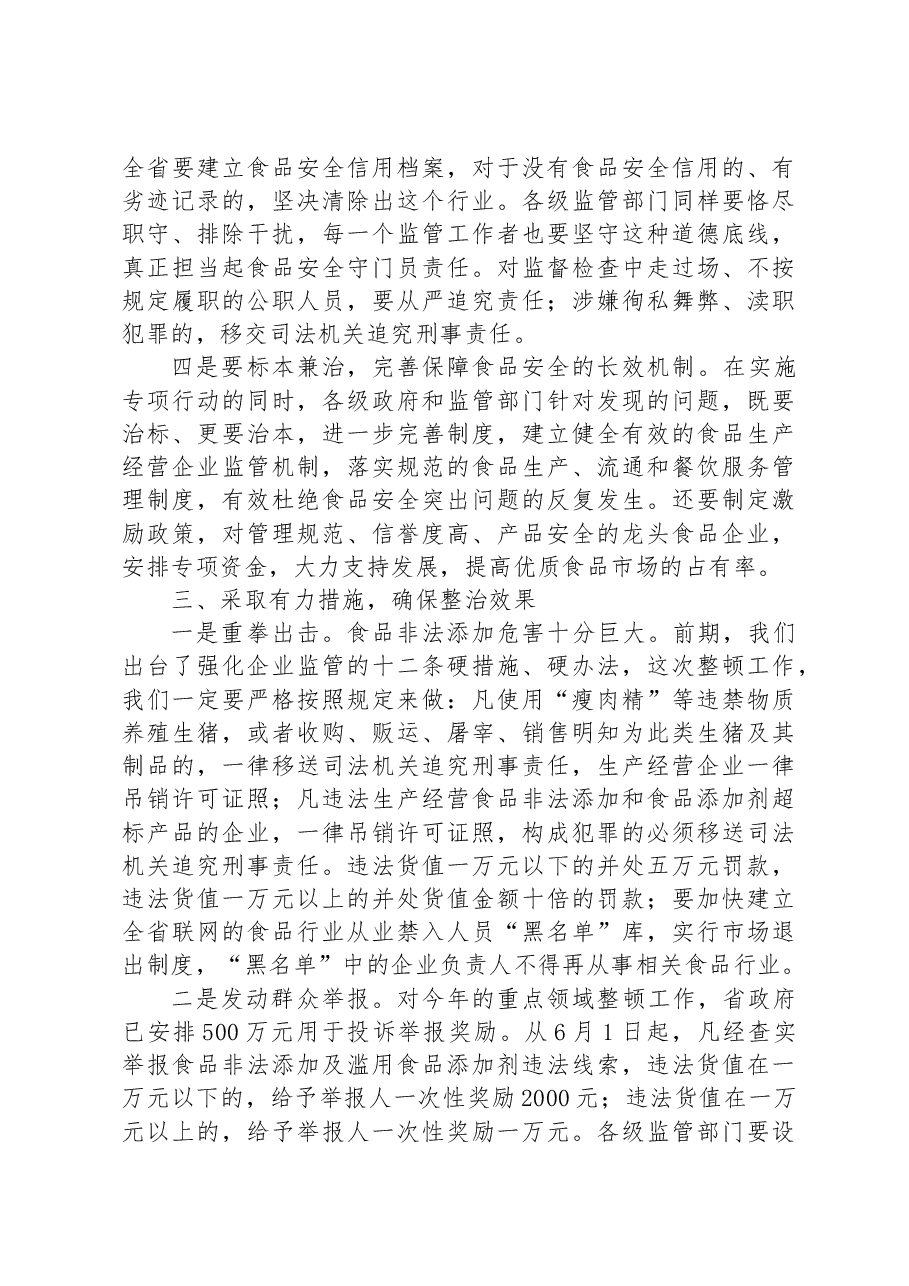 全省要建立食品安全信用档案，对于没有食品安全信用的、有劣迹记录的，坚决清除出这个行业。各级监管部门同样要恪尽职守、排除干扰，每一个监管工作者也要坚守这种道德底线，真正担当起食品安全守门员责任。对监督检查中走过场、不按规定履职的公职人员，要从严追究责任；涉嫌徇私舞弊、渎职犯罪的，移交司法机关追究刑事责任。

四是要标本兼治，完善保障食品安全的长效机制。在实施专项行动的同时，各级政府和监管部门针对发现的问题，既要治标、更要治本，进一步完善制度，建立健全有效的食品生产经营企业监管机制，落实规范的食品生产、流通和餐饮服务管理制度，有效杜绝食品安全突出问题的反复发生。还要制定激励政策，对管理规范、信誉度高、产品安全的龙头食品企业，安排专项资金，大力支持发展，提高优质食品市场的占有率。

三、采取有力措施，确保整治效果

一是重拳出击。食品非法添加危害十分巨大。前期，我们出台了强化企业监管的十二条硬措施、硬办法，这次整顿工作，我们一定要严格按照规定来做：凡使用“瘦肉精”等违禁物质养殖生猪，或者收购、贩运、屠宰、销售明知为此类生猪及其制品的，一律移送司法机关追究刑事责任，生产经营企业一律吊销许可证照；凡违法生产经营食品非法添加和食品添加剂超标产品的企业，一律吊销许可证照，构成犯罪的必须移送司法机关追究刑事责任。违法货值一万元以下的并处五万元罚款，违法货值一万元以上的并处货值金额十倍的罚款；要加快建立全省联网的食品行业从业禁入人员“黑名单”库，实行市场退出制度，“黑名单”中的企业负责人不得再从事相关食品行业。

二是发动群众举报。对今年的重点领域整顿工作，省政府已安排500万元用于投诉举报奖励。从6月1日起，凡经查实举报食品非法添加及滥用食品添加剂违法线索，违法货值在一万元以下的，给予举报人一次性奖励2000元；违法货值在一万元以上的，给予举报人一次性奖励一万元。各级监管部门要设